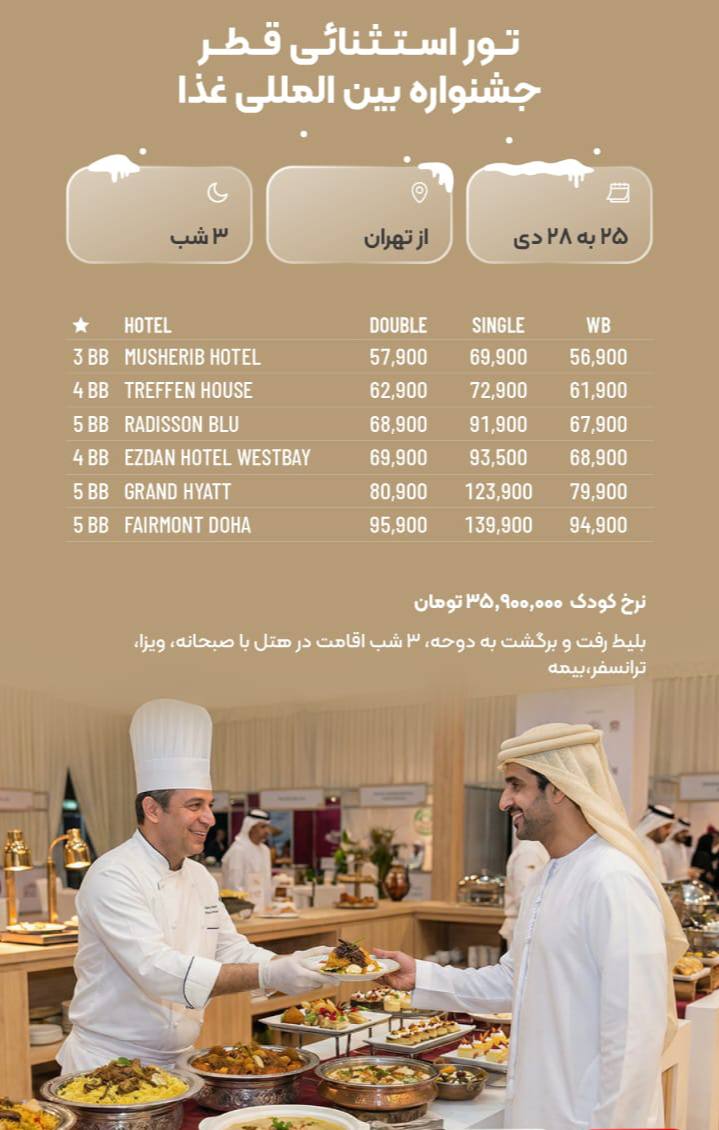 تور استثنائی قطر
جشنواره بین المللی غذا

۲۵ به ۲۸ دی

از تهران

۳ شب

| ★ | HOTEL | DOUBLE | SINGLE | WB |
|---|---|---|---|---|
| 3 BB | MUSHERIB HOTEL | 57,900 | 69,900 | 56,900 |
| 4 BB | TREFFEN HOUSE | 62,900 | 72,900 | 61,900 |
| 5 BB | RADISSON BLU | 68,900 | 91,900 | 67,900 |
| 4 BB | EZDAN HOTEL WESTBAY | 69,900 | 93,500 | 68,900 |
| 5 BB | GRAND HYATT | 80,900 | 123,900 | 79,900 |
| 5 BB | FAIRMONT DOHA | 95,900 | 139,900 | 94,900 |

نرخ کودک ۳۵,۹۰۰,۰۰۰ تومان

بلیط رفت و برگشت به دوحه، ۳ شب اقامت در هتل با صبحانه، ویزا، ترانسفر،بیمه